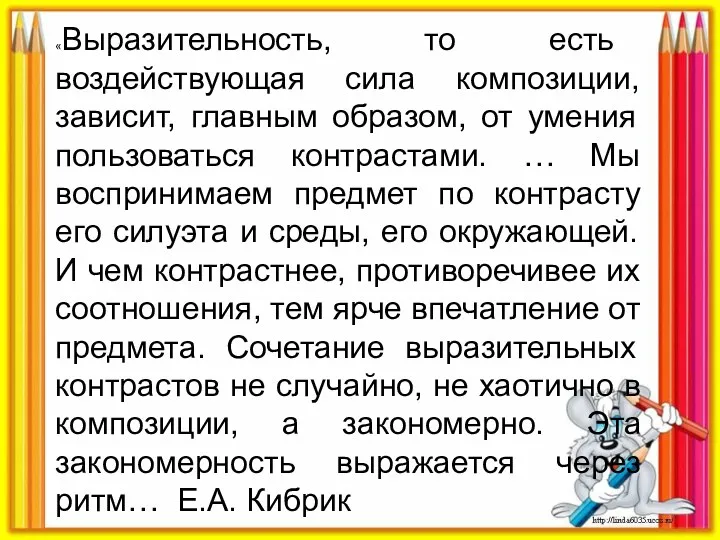 «Выразительность, то есть воздействующая сила композиции, зависит, главным образом, от умения пользоваться контрастами. … Мы воспринимаем предмет по контрасту его силуэта и среды, его окружающей. И чем контрастнее, противоречивее их соотношения, тем ярче впечатление от предмета. Сочетание выразительных контрастов не случайно, не хаотично в композиции, а закономерно. Эта закономерность выражается через ритм… Е.А. Кибрик

http://linda6035.ucoz.ru/